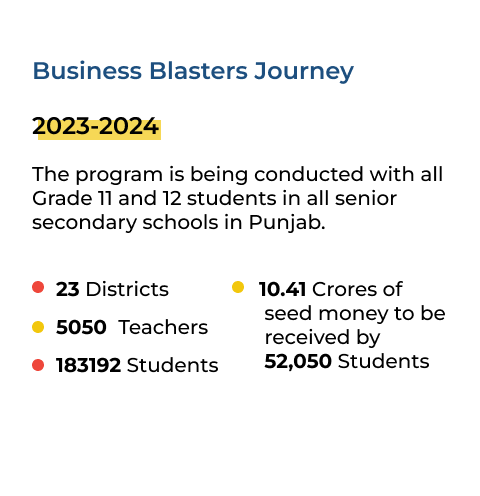 Business Blasters Journey

2023-2024

The program is being conducted with all Grade 11 and 12 students in all senior secondary schools in Punjab.

• 23 Districts
• 5050 Teachers
• 183192 Students

• 10.41 Crores of seed money to be received by 52,050 Students